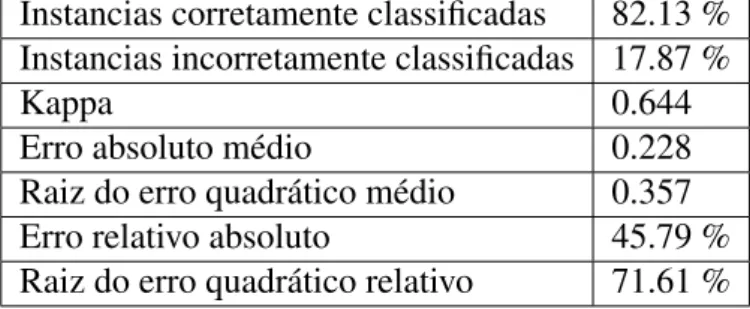 | Instancias corretamente classificadas | 82.13 % |
|---|---|
| Instancias incorretamente classificadas | 17.87 % |
| Kappa | 0.644 |
| Erro absoluto médio | 0.228 |
| Raiz do erro quadrático médio | 0.357 |
| Erro relativo absoluto | 45.79 % |
| Raiz do erro quadrático relativo | 71.61 % |